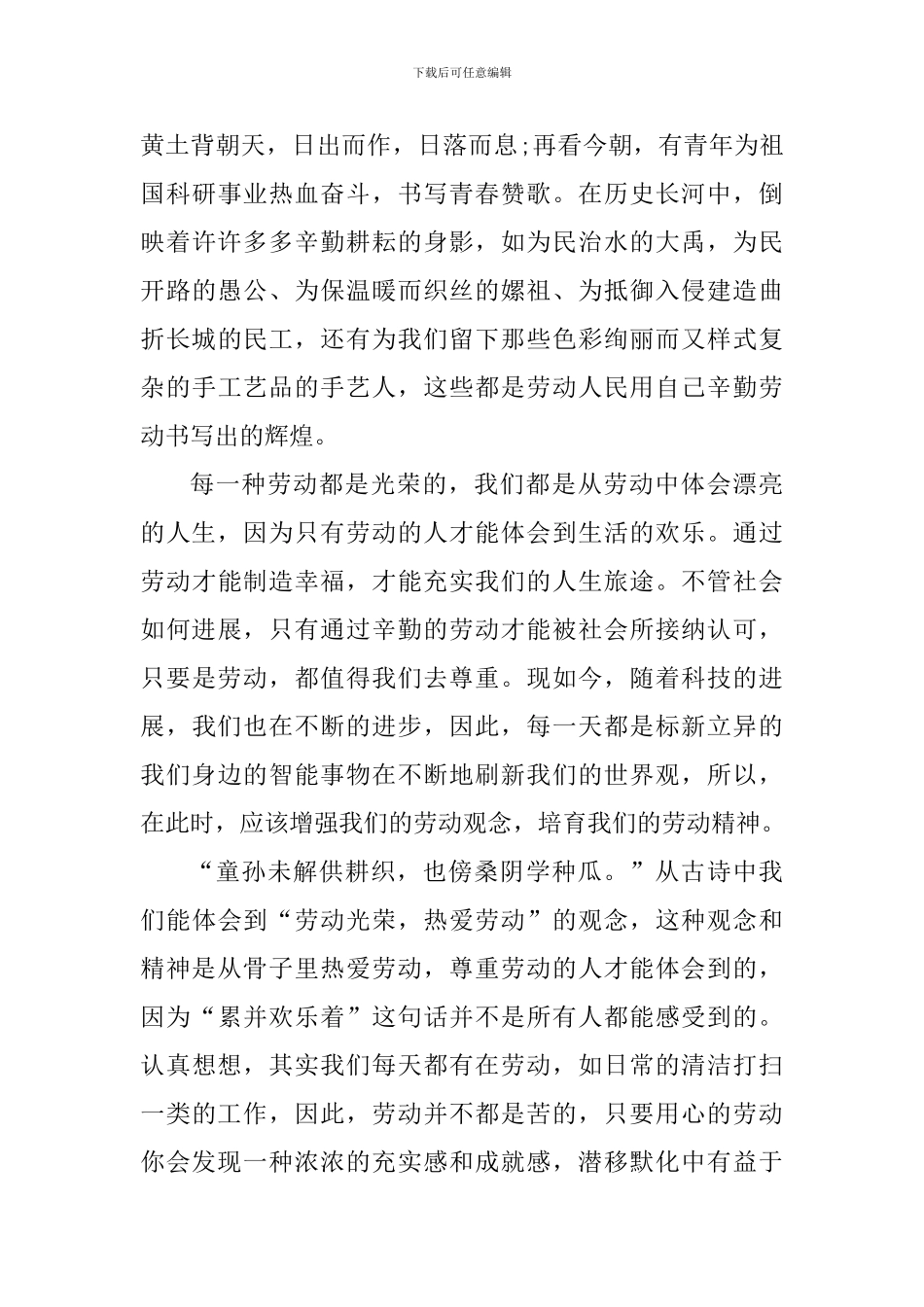 下载后可任意编辑

黄土背朝天，日出而作，日落而息;再看今朝，有青年为祖国科研事业热血奋斗，书写青春赞歌。在历史长河中，倒映着许许多多辛勤耕耘的身影，如为民治水的大禹，为民开路的愚公、为保温暖而织丝的嫘祖、为抵御入侵建造曲折长城的民工，还有为我们留下那些色彩绚丽而又样式复杂的手工艺品的手艺人，这些都是劳动人民用自己辛勤劳动书写出的辉煌。

每一种劳动都是光荣的，我们都是从劳动中体会漂亮的人生，因为只有劳动的人才能体会到生活的欢乐。通过劳动才能制造幸福，才能充实我们的人生旅途。不管社会如何进展，只有通过辛勤的劳动才能被社会所接纳认可，只要是劳动，都值得我们去尊重。现如今，随着科技的进展，我们也在不断的进步，因此，每一天都是标新立异的我们身边的智能事物在不断地刷新我们的世界观，所以，在此时，应该增强我们的劳动观念，培育我们的劳动精神。

“童孙未解供耕织，也傍桑阴学种瓜。”从古诗中我们能体会到“劳动光荣，热爱劳动”的观念，这种观念和精神是从骨子里热爱劳动，尊重劳动的人才能体会到的，因为“累并欢乐着”这句话并不是所有人都能感受到的。认真想想，其实我们每天都有在劳动，如日常的清洁打扫一类的工作，因此，劳动并不都是苦的，只要用心的劳动你会发现一种浓浓的充实感和成就感，潜移默化中有益于